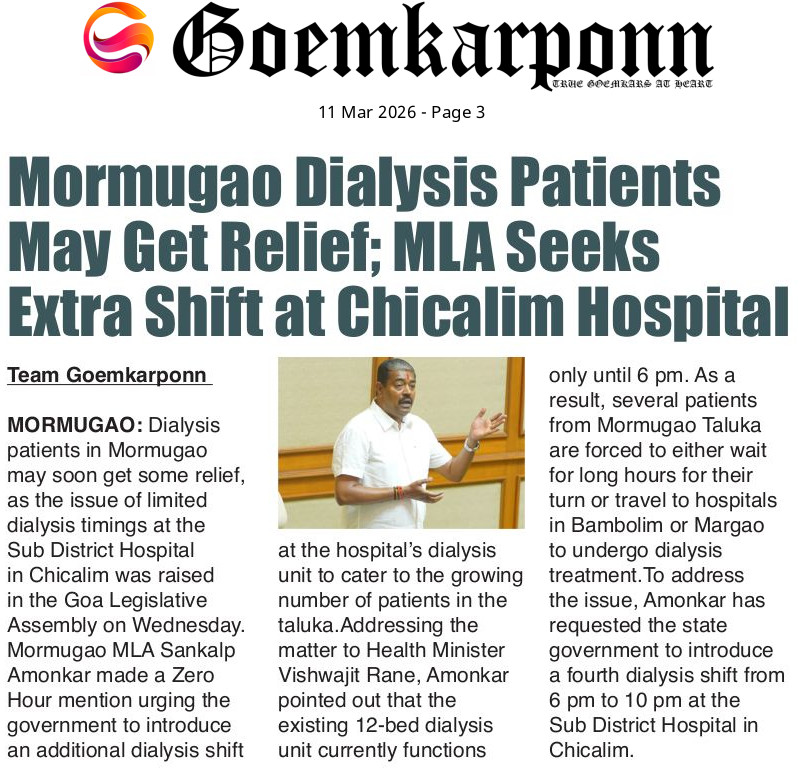 Goemkarponn
TRUE GOEMKARS AT HEART

11 Mar 2026 - Page 3

Mormugao Dialysis Patients May Get Relief; MLA Seeks Extra Shift at Chicalim Hospital

Team Goemkarponn

MORMUGAO: Dialysis patients in Mormugao may soon get some relief, as the issue of limited dialysis timings at the Sub District Hospital in Chicalim was raised in the Goa Legislative Assembly on Wednesday. Mormugao MLA Sankalp Amonkar made a Zero Hour mention urging the government to introduce an additional dialysis shift at the hospital's dialysis unit to cater to the growing number of patients in the taluka.Addressing the matter to Health Minister Vishwajit Rane, Amonkar pointed out that the existing 12-bed dialysis unit currently functions only until 6 pm. As a result, several patients from Mormugao Taluka are forced to either wait for long hours for their turn or travel to hospitals in Bambolim or Margao to undergo dialysis treatment.To address the issue, Amonkar has requested the state government to introduce a fourth dialysis shift from 6 pm to 10 pm at the Sub District Hospital in Chicalim.